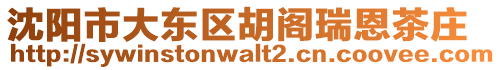 沈阳市大东区胡阁瑞恩茶庄
http://sywinstonwalt2.cn.coovee.com